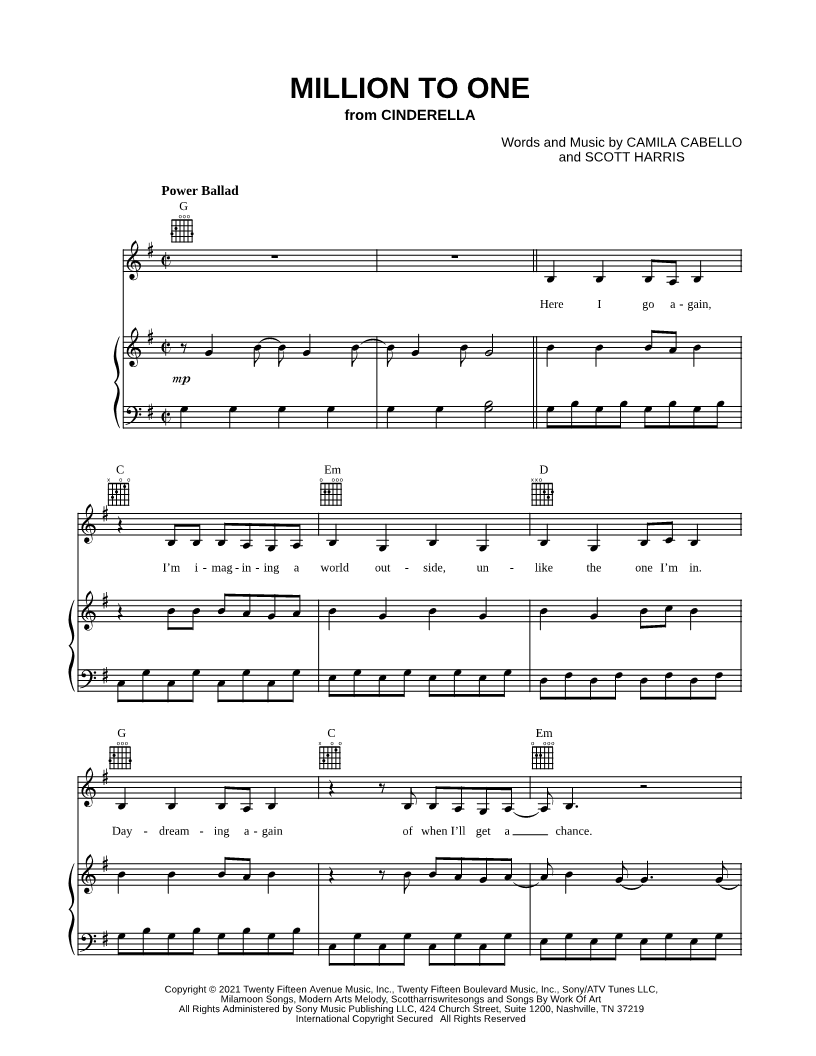 MILLION TO ONE
from CINDERELLA

Words and Music by CAMILA CABELLO and SCOTT HARRIS

Power Ballad

G

mp

Here I go a - gain,

C

Em

D

I'm i - mag - in - ing a world out - side, un - like the one I'm in.

G

C

Em

Day - dream - ing a - gain of when I'll get a chance.

Copyright © 2021 Twenty Fifteen Avenue Music, Inc., Twenty Fifteen Boulevard Music, Inc., Sony/ATV Tunes LLC, Milamoon Songs, Modern Arts Melody, Scottharriswritesongs and Songs By Work Of Art
All Rights Administered by Sony Music Publishing LLC, 424 Church Street, Suite 1200, Nashville, TN 37219
International Copyright Secured All Rights Reserved